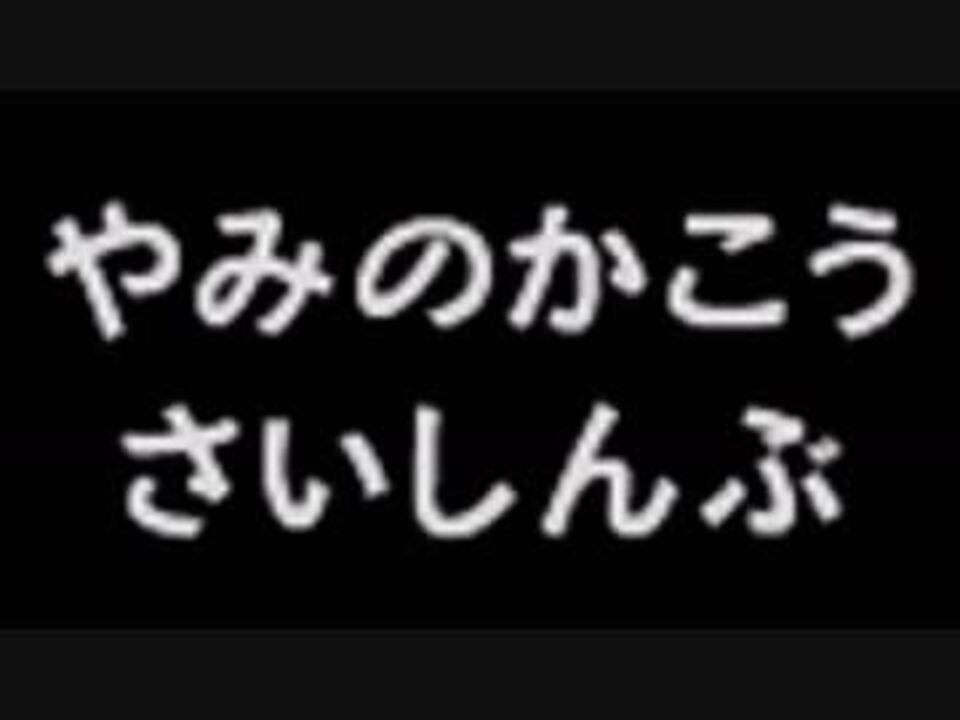 やみのかこう
さいしんぶ